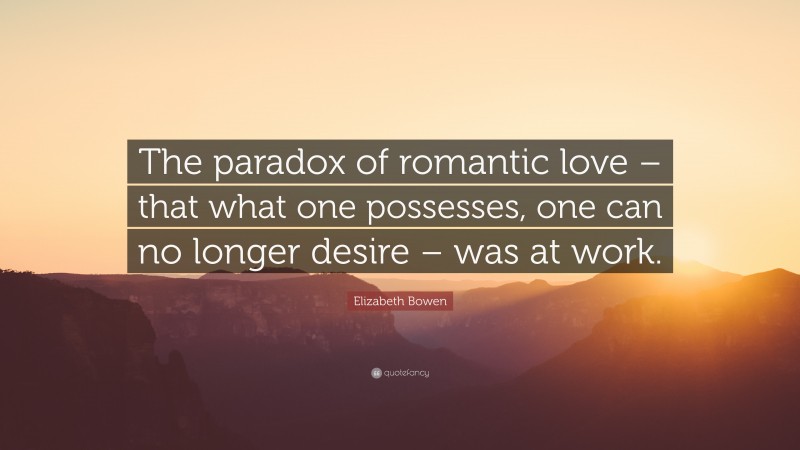 The paradox of romantic love – that what one possesses, one can no longer desire – was at work.

Elizabeth Bowen

quotefancy